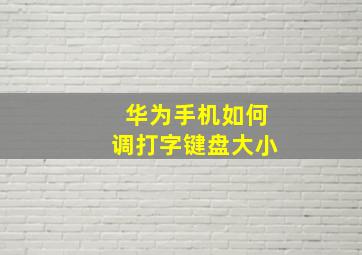 华为手机如何
调打字键盘大小